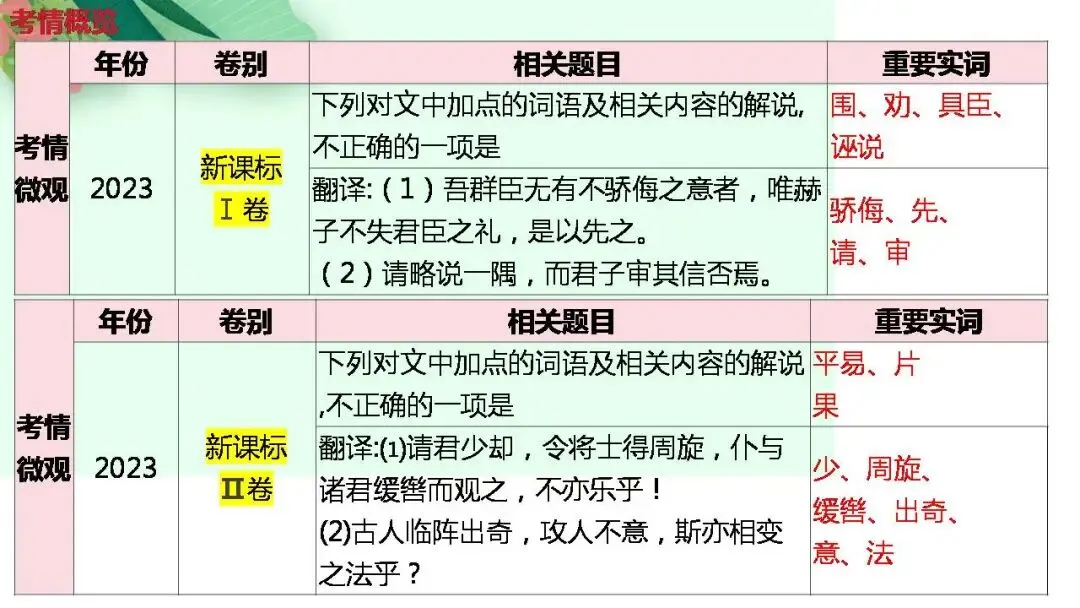 考情概览

|  | 年份 | 卷别 | 相关题目 | 重要实词 |
|---|---|---|---|---|
| 考情微观 | 2023 | 新课标Ⅰ卷 | 下列对文中加点的词语及相关内容的解说,不正确的一项是 | 围、劝、具臣、诬说 |
|  |  |  | 翻译:（1）吾群臣无有不骄侮之意者，唯赫子不失君臣之礼，是以先之。（2）请略说一隅，而君子审其信否焉。 | 骄侮、先、请、审 |

|  | 年份 | 卷别 | 相关题目 | 重要实词 |
|---|---|---|---|---|
| 考情微观 | 2023 | 新课标Ⅱ卷 | 下列对文中加点的词语及相关内容的解说,不正确的一项是 | 平易、片果 |
|  |  |  | 翻译:⑴请君少却，令将士得周旋，仆与诸君缓辔而观之，不亦乐乎！⑵古人临阵出奇，攻人不意，斯亦相变之法乎？ | 少、周旋、缓辔、出奇、意、法 |